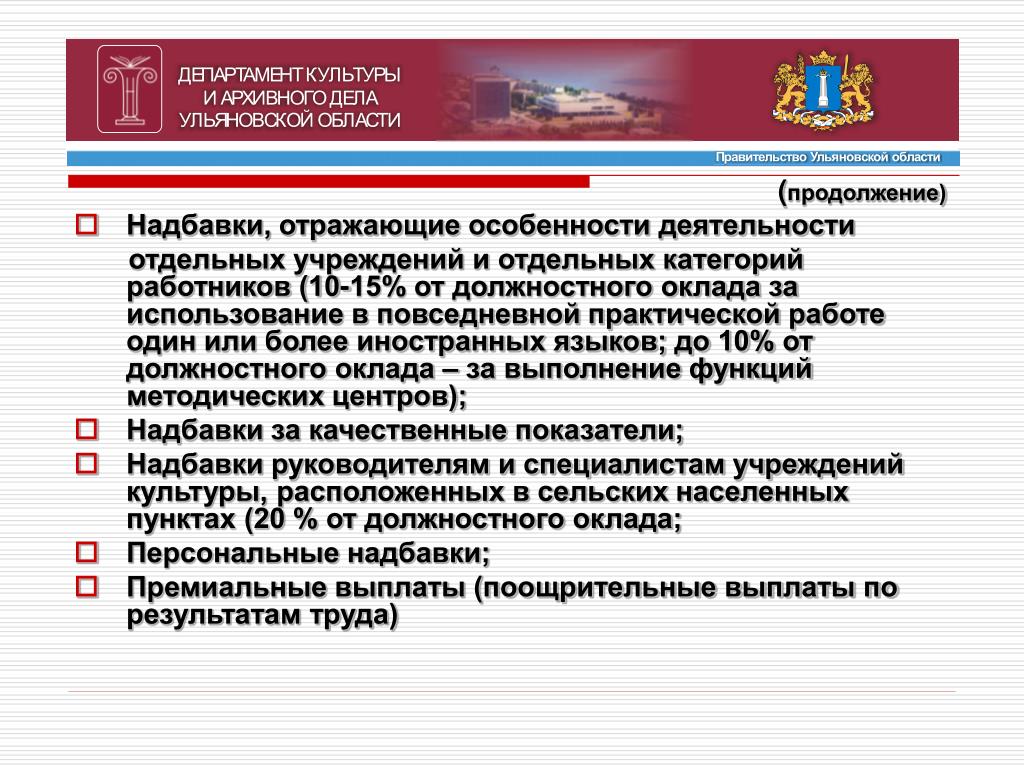 ДЕПАРТАМЕНТ КУЛЬТУРЫ И АРХИВНОГО ДЕЛА УЛЬЯНОВСКОЙ ОБЛАСТИ

Правительство Ульяновской области

(продолжение)

Надбавки, отражающие особенности деятельности отдельных учреждений и отдельных категорий работников (10-15% от должностного оклада за использование в повседневной практической работе один или более иностранных языков; до 10% от должностного оклада – за выполнение функций методических центров);

Надбавки за качественные показатели;

Надбавки руководителям и специалистам учреждений культуры, расположенных в сельских населенных пунктах (20 % от должностного оклада;

Персональные надбавки;

Премиальные выплаты (поощрительные выплаты по результатам труда)